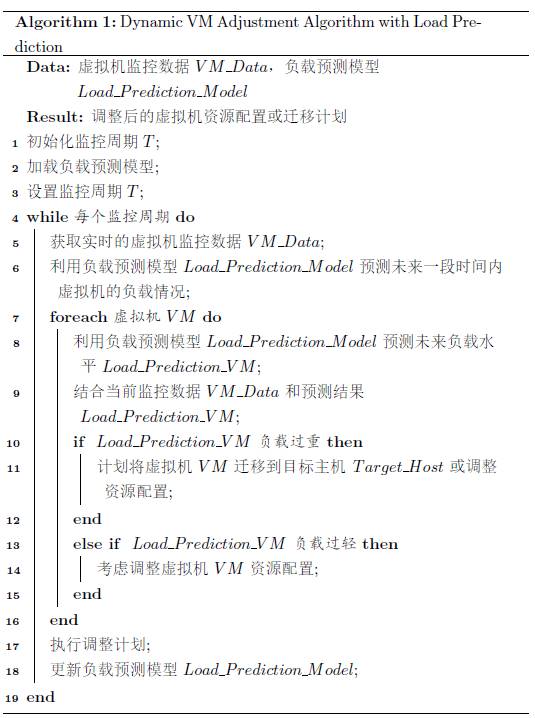 **Algorithm 1:** Dynamic VM Adjustment Algorithm with Load Prediction

**Data:** 虚拟机监控数据 $VM\_Data$，负载预测模型 $Load\_Prediction\_Model$

**Result:** 调整后的虚拟机资源配置或迁移计划

1 初始化监控周期 $T$;
2 加载负载预测模型;
3 设置监控周期 $T$;
4 **while** 每个监控周期 **do**
5 获取实时的虚拟机监控数据 $VM\_Data$;
6 利用负载预测模型 $Load\_Prediction\_Model$ 预测未来一段时间内虚拟机的负载情况;
7 **foreach** 虚拟机 $VM$ **do**
8 利用负载预测模型 $Load\_Prediction\_Model$ 预测未来负载水平 $Load\_Prediction\_VM$;
9 结合当前监控数据 $VM\_Data$ 和预测结果 $Load\_Prediction\_VM$;
10 **if** $Load\_Prediction\_VM$ 负载过重 **then**
11 计划将虚拟机 $VM$ 迁移到目标主机 $Target\_Host$ 或调整资源配置;
12 **end**
13 **else if** $Load\_Prediction\_VM$ 负载过轻 **then**
14 考虑调整虚拟机 $VM$ 资源配置;
15 **end**
16 **end**
17 执行调整计划;
18 更新负载预测模型 $Load\_Prediction\_Model$;
19 **end**